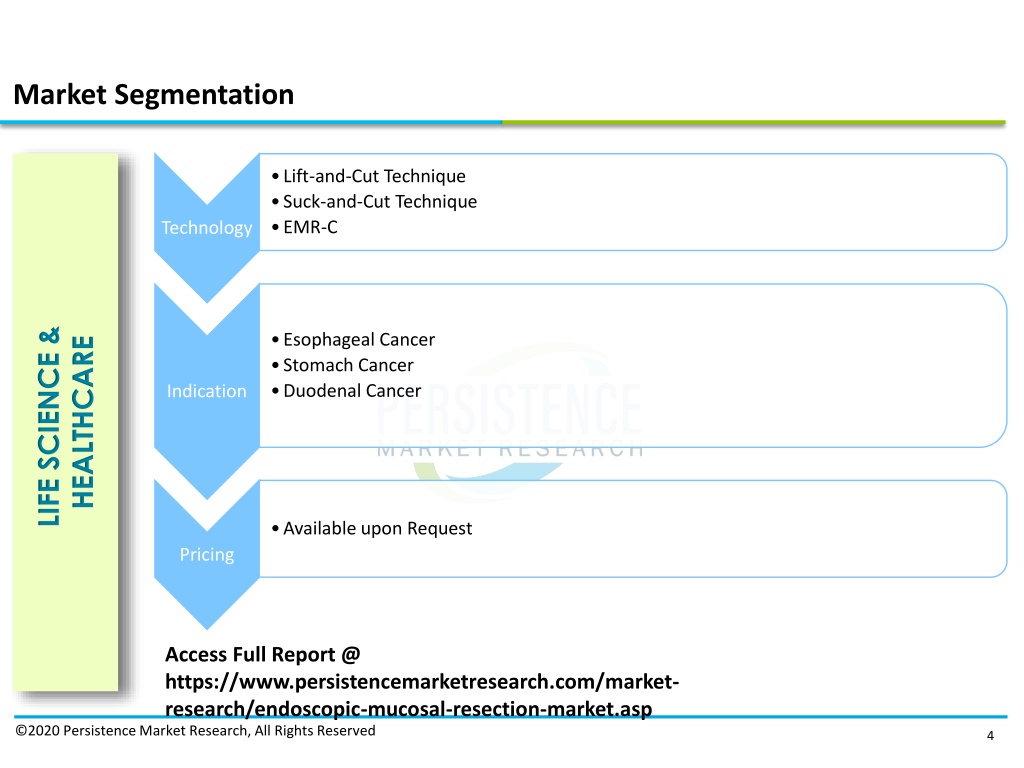 Market Segmentation

LIFE SCIENCE & HEALTHCARE

Technology
• Lift-and-Cut Technique
• Suck-and-Cut Technique
• EMR-C

Indication
• Esophageal Cancer
• Stomach Cancer
• Duodenal Cancer

PERSISTENCE
MARKET RESEARCH

Pricing
• Available upon Request

Access Full Report @ https://www.persistencemarketresearch.com/market-research/endoscopic-mucosal-resection-market.asp

©2020 Persistence Market Research, All Rights Reserved

4